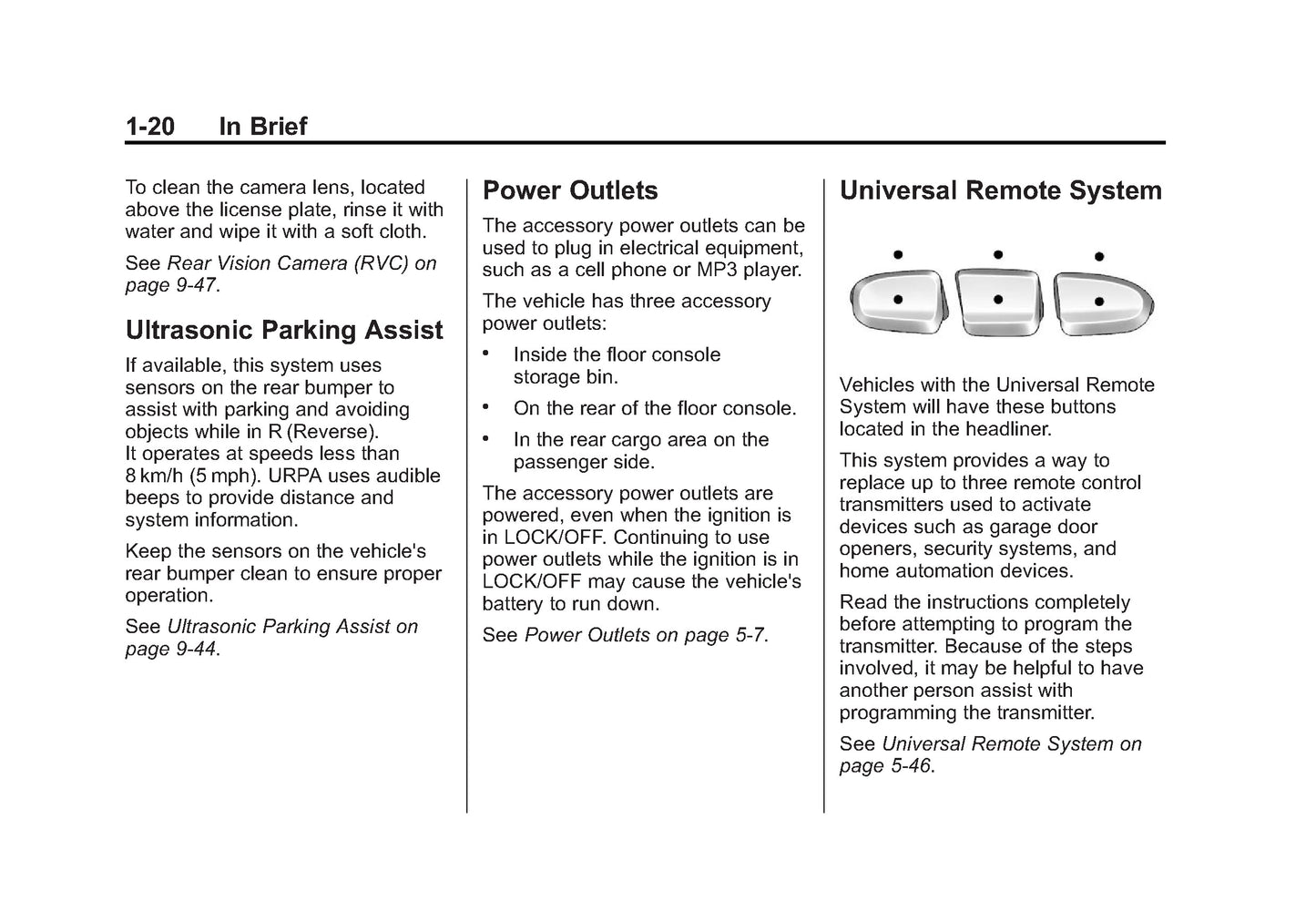 1-20 In Brief

To clean the camera lens, located above the license plate, rinse it with water and wipe it with a soft cloth.

See Rear Vision Camera (RVC) on page 9-47.

Ultrasonic Parking Assist

If available, this system uses sensors on the rear bumper to assist with parking and avoiding objects while in R (Reverse). It operates at speeds less than 8 km/h (5 mph). URPA uses audible beeps to provide distance and system information.

Keep the sensors on the vehicle's rear bumper clean to ensure proper operation.

See Ultrasonic Parking Assist on page 9-44.

Power Outlets

The accessory power outlets can be used to plug in electrical equipment, such as a cell phone or MP3 player.

The vehicle has three accessory power outlets:

• Inside the floor console storage bin.

• On the rear of the floor console.

• In the rear cargo area on the passenger side.

The accessory power outlets are powered, even when the ignition is in LOCK/OFF. Continuing to use power outlets while the ignition is in LOCK/OFF may cause the vehicle's battery to run down.

See Power Outlets on page 5-7.

Universal Remote System

Vehicles with the Universal Remote System will have these buttons located in the headliner.

This system provides a way to replace up to three remote control transmitters used to activate devices such as garage door openers, security systems, and home automation devices.

Read the instructions completely before attempting to program the transmitter. Because of the steps involved, it may be helpful to have another person assist with programming the transmitter.

See Universal Remote System on page 5-46.